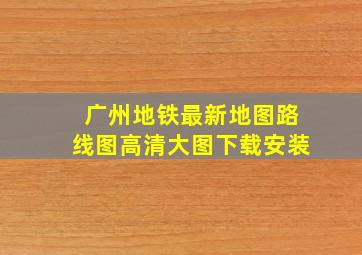 广州地铁最新地图路线图高清大图下载安装